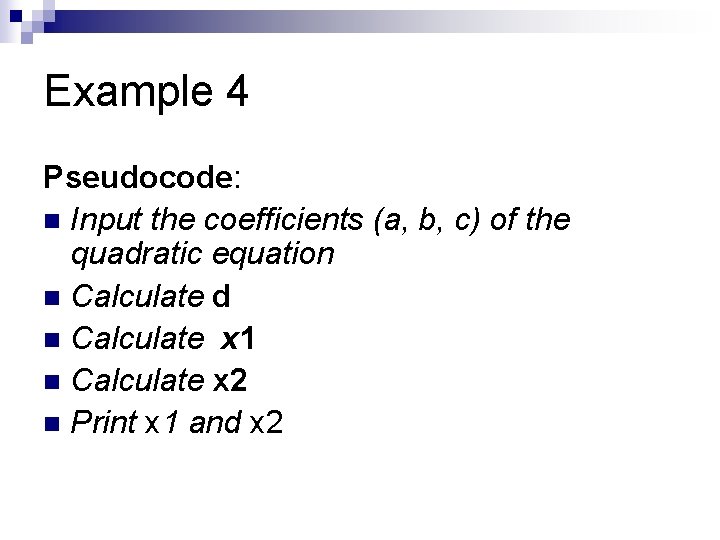 Example 4

Pseudocode:

• Input the coefficients (a, b, c) of the quadratic equation
• Calculate d
• Calculate x1
• Calculate x2
• Print x1 and x2